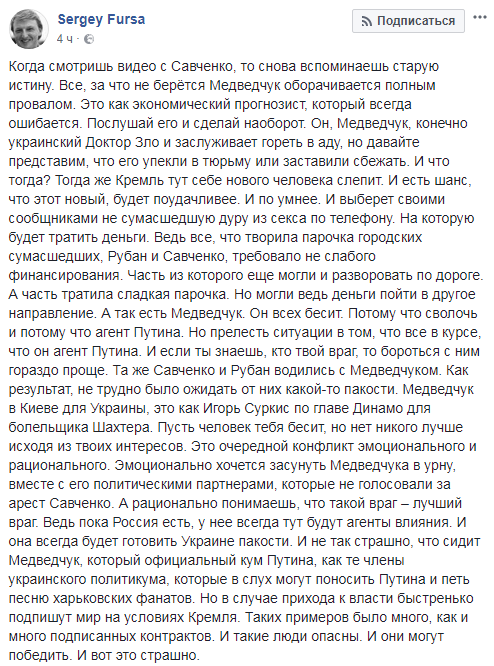 Sergey Fursa
4 ч ·

Подписаться

Когда смотришь видео с Савченко, то снова вспоминаешь старую истину. Все, за что не берётся Медведчук оборачивается полным провалом. Это как экономический прогнозист, который всегда ошибается. Послушай его и сделай наоборот. Он, Медведчук, конечно украинский Доктор Зло и заслуживает гореть в аду, но давайте представим, что его упекли в тюрьму или заставили сбежать. И что тогда? Тогда же Кремль тут себе нового человека слепит. И есть шанс, что этот новый, будет поудачливее. И по умнее. И выберет своими сообщниками не сумасшедшую дуру из секса по телефону. На которую будет тратить деньги. Ведь все, что творила парочка городских сумасшедших, Рубан и Савченко, требовало не слабого финансирования. Часть из которого еще могли и разворовать по дороге. А часть тратила сладкая парочка. Но могли ведь деньги пойти в другое направление. А так есть Медведчук. Он всех бесит. Потому что сволочь и потому что агент Путина. Но прелесть ситуации в том, что все в курсе, что он агент Путина. И если ты знаешь, кто твой враг, то бороться с ним гораздо проще. Та же Савченко и Рубан водились с Медведчуком. Как результат, не трудно было ожидать от них какой-то пакости. Медведчук в Киеве для Украины, это как Игорь Суркис по главе Динамо для болельщика Шахтера. Пусть человек тебя бесит, но нет никого лучше исходя из твоих интересов. Это очередной конфликт эмоционального и рационального. Эмоционально хочется засунуть Медведчука в урну, вместе с его политическими партнерами, которые не голосовали за арест Савченко. А рационально понимаешь, что такой враг – лучший враг. Ведь пока Россия есть, у нее всегда тут будут агенты влияния. И она всегда будет готовить Украине пакости. И не так страшно, что сидит Медведчук, который официальный кум Путина, как те члены украинского политикума, которые в слух могут поносить Путина и петь песню харьковских фанатов. Но в случае прихода к власти быстренько подпишут мир на условиях Кремля. Таких примеров было много, как и много подписанных контрактов. И такие люди опасны. И они могут победить. И вот это страшно.